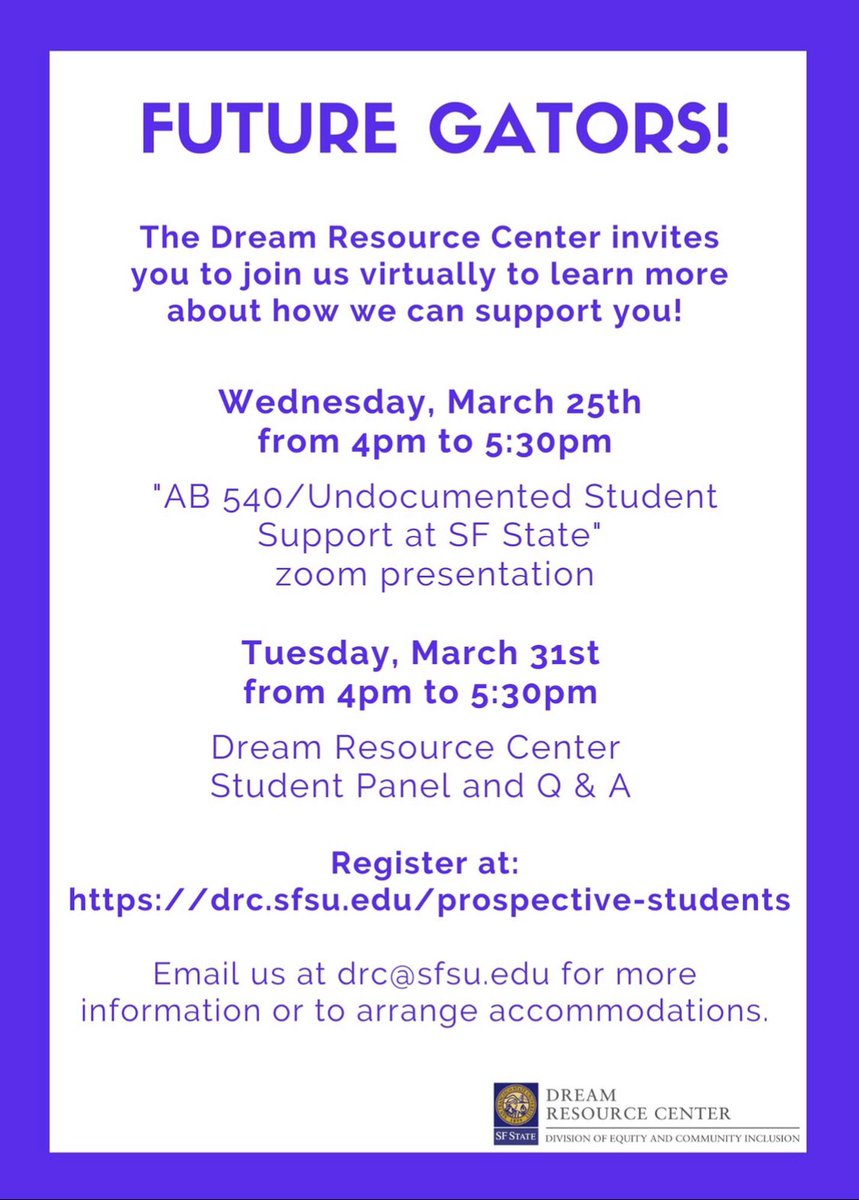 FUTURE GATORS!

The Dream Resource Center invites you to join us virtually to learn more about how we can support you!

Wednesday, March 25th
from 4pm to 5:30pm

"AB 540/Undocumented Student Support at SF State" zoom presentation

Tuesday, March 31st
from 4pm to 5:30pm

Dream Resource Center Student Panel and Q & A

Register at:
https://drc.sfsu.edu/prospective-students

Email us at drc@sfsu.edu for more information or to arrange accommodations.

SF STATE
DREAM
RESOURCE CENTER
DIVISION OF EQUITY AND COMMUNITY INCLUSION